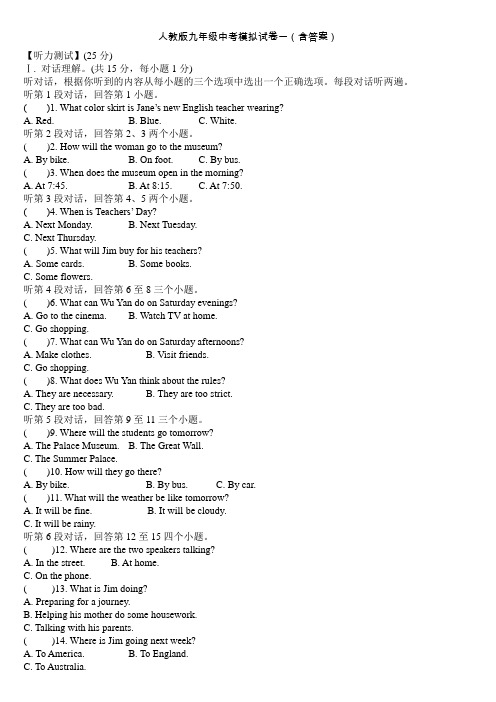 人教版九年级中考模拟试卷一（含答案）

【听力测试】(25 分)
Ⅰ. 对话理解。(共 15 分，每小题 1 分)
听对话，根据你听到的内容从每小题的三个选项中选出一个正确选项。每段对话听两遍。
听第 1 段对话，回答第 1 小题。
(　　)1. What color skirt is Jane's new English teacher wearing?
A. Red.　　B. Blue.　　C. White.
听第 2 段对话，回答第 2、3 两个小题。
(　　)2. How will the woman go to the museum?
A. By bike.　　B. On foot.　　C. By bus.
(　　)3. When does the museum open in the morning?
A. At 7:45.　　B. At 8:15.　　C. At 7:50.
听第 3 段对话，回答第 4、5 两个小题。
(　　)4. When is Teachers' Day?
A. Next Monday.　　B. Next Tuesday.
C. Next Thursday.
(　　)5. What will Jim buy for his teachers?
A. Some cards.　　B. Some books.
C. Some flowers.
听第 4 段对话，回答第 6 至 8 三个小题。
(　　)6. What can Wu Yan do on Saturday evenings?
A. Go to the cinema.　　B. Watch TV at home.
C. Go shopping.
(　　)7. What can Wu Yan do on Saturday afternoons?
A. Make clothes.　　B. Visit friends.
C. Go shopping.
(　　)8. What does Wu Yan think about the rules?
A. They are necessary.　　B. They are too strict.
C. They are too bad.
听第 5 段对话，回答第 9 至 11 三个小题。
(　　)9. Where will the students go tomorrow?
A. The Palace Museum.　　B. The Great Wall.
C. The Summer Palace.
(　　)10. How will they go there?
A. By bike.　　B. By bus.　　C. By car.
(　　)11. What will the weather be like tomorrow?
A. It will be fine.　　B. It will be cloudy.
C. It will be rainy.
听第 6 段对话，回答第 12 至 15 四个小题。
(　　)12. Where are the two speakers talking?
A. In the street.　　B. At home.
C. On the phone.
(　　)13. What is Jim doing?
A. Preparing for a journey.
B. Helping his mother do some housework.
C. Talking with his parents.
(　　)14. Where is Jim going next week?
A. To America.　　B. To England.
C. To Australia.